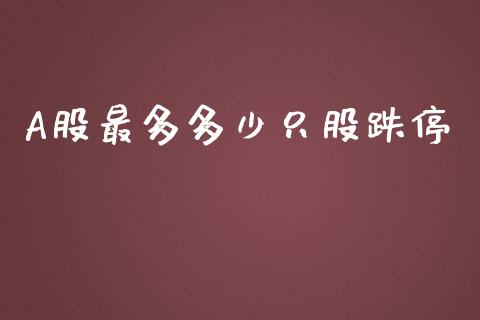 A股最多多少只股跌停